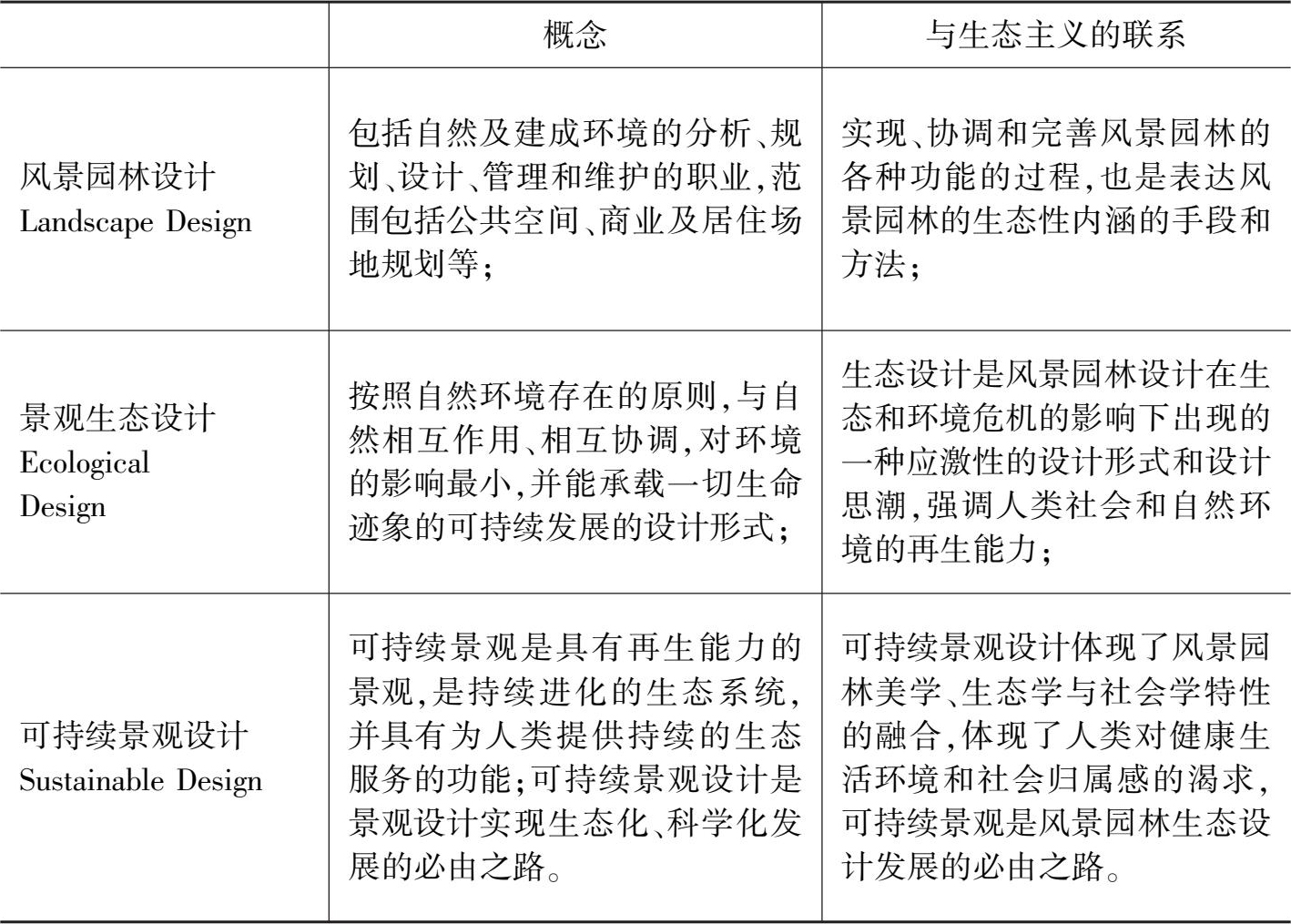 |  | 概念 | 与生态主义的联系 |
|---|---|---|
| 风景园林设计 Landscape Design | 包括自然及建成环境的分析、规划、设计、管理和维护的职业,范围包括公共空间、商业及居住场地规划等; | 实现、协调和完善风景园林的各种功能的过程,也是表达风景园林的生态性内涵的手段和方法; |
| 景观生态设计 Ecological Design | 按照自然环境存在的原则,与自然相互作用、相互协调,对环境的影响最小,并能承载一切生命迹象的可持续发展的设计形式; | 生态设计是风景园林设计在生态和环境危机的影响下出现的一种应激性的设计形式和设计思潮,强调人类社会和自然环境的再生能力; |
| 可持续景观设计 Sustainable Design | 可持续景观是具有再生能力的景观,是持续进化的生态系统,并具有为人类提供持续的生态服务的功能;可持续景观设计是景观设计实现生态化、科学化发展的必由之路。 | 可持续景观设计体现了风景园林美学、生态学与社会学特性的融合,体现了人类对健康生活环境和社会归属感的渴求,可持续景观是风景园林生态设计发展的必由之路。 |